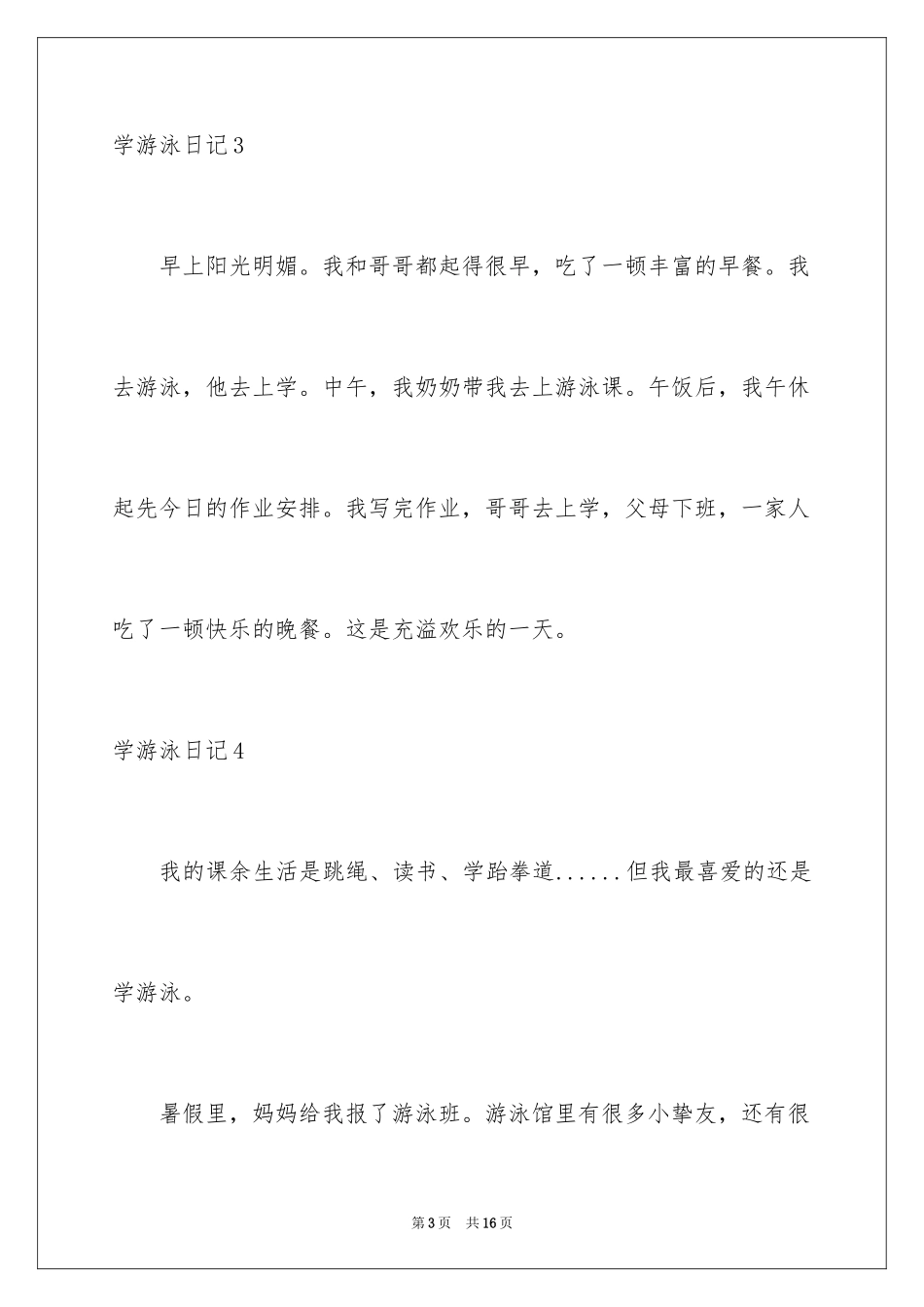 学游泳日记3

早上阳光明媚。我和哥哥都起得很早，吃了一顿丰富的早餐。我去游泳，他去上学。中午，我奶奶带我去上游泳课。午饭后，我午休起先今日的作业安排。我写完作业，哥哥去上学，父母下班，一家人吃了一顿快乐的晚餐。这是充溢欢乐的一天。

学游泳日记4

我的课余生活是跳绳、读书、学跆拳道......但我最喜爱的还是学游泳。

暑假里，妈妈给我报了游泳班。游泳馆里有很多小挚友，还有很

第3页　共16页